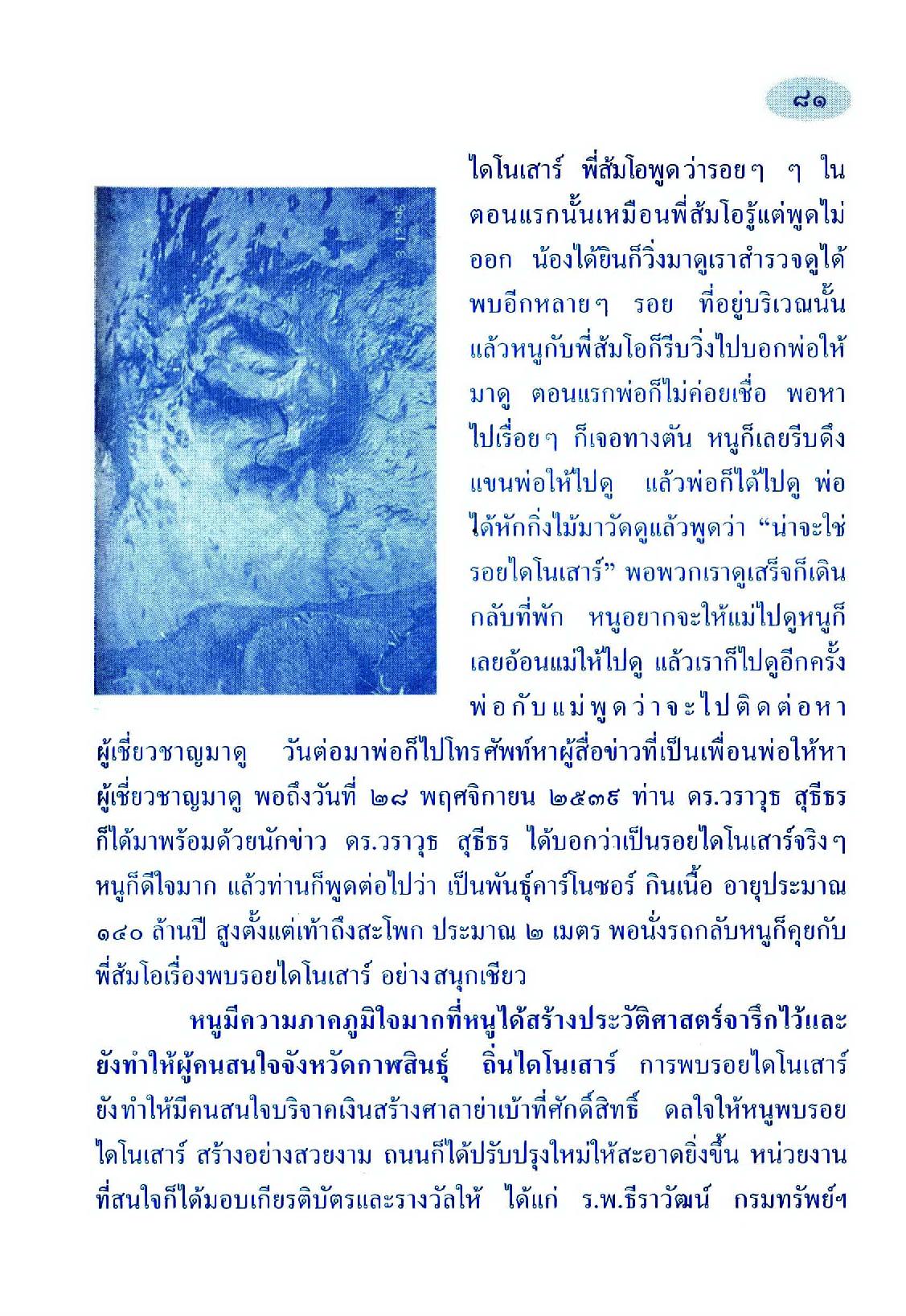 ๘๑

ไดโนเสาร์ พี่ส้มโอพูดว่ารอยๆ ๆ ในตอนแรกนั้นเหมือนพี่ส้มโอรู้แต่พูดไม่ออก น้องได้ยินก็วิ่งมาดูเราสำรวจดูได้พบอีกหลายๆ รอย ที่อยู่บริเวณนั้น แล้วหนูกับพี่ส้มโอก็รีบวิ่งไปบอกพ่อให้มาดู ตอนแรกพ่อก็ไม่ค่อยเชื่อ พอหาไปเรื่อยๆ ก็เจอทางตัน หนูก็เลยรีบดึงแขนพ่อให้ไปดู แล้วพ่อก็ได้ไปดู พ่อได้หักกิ่งไม้มาวัดดูแล้วพูดว่า "น่าจะใช่รอยไดโนเสาร์" พอพวกเราดูเสร็จก็เดินกลับที่พัก หนูอยากจะให้แม่ไปดูหนูก็เลยอ้อนแม่ให้ไปดู แล้วเราก็ไปดูอีกครั้ง พ่อกับแม่พูดว่าจะไปติดต่อหาผู้เชี่ยวชาญมาดู วันต่อมาพ่อก็ไปโทรศัพท์หาผู้สื่อข่าวที่เป็นเพื่อนพ่อให้หาผู้เชี่ยวชาญมาดู พอถึงวันที่ ๒๘ พฤศจิกายน ๒๕๓๙ ท่าน ดร.วราวุธ สุธีธร ก็ได้มาพร้อมด้วยนักข่าว ดร.วราวุธ สุธีธร ได้บอกว่าเป็นรอยไดโนเสาร์จริงๆ หนูก็ดีใจมาก แล้วท่านก็พูดต่อไปว่า เป็นพันธุ์คาร์โนซอร์ กินเนื้อ อายุประมาณ ๑๔๐ ล้านปี สูงตั้งแต่เท้าถึงสะโพก ประมาณ ๒ เมตร พอนั่งรถกลับหนูก็คุยกับพี่ส้มโอเรื่องพบรอยไดโนเสาร์ อย่างสนุกเชียว

หนูมีความภาคภูมิใจมากที่หนูได้สร้างประวัติศาสตร์จารึกไว้และยังทำให้ผู้คนสนใจจังหวัดกาฬสินธุ์ ถิ่นไดโนเสาร์ การพบรอยไดโนเสาร์ยังทำให้มีคนสนใจบริจาคเงินสร้างศาลาย่าเบ้าที่ศักดิ์สิทธิ์ ดลใจให้หนูพบรอยไดโนเสาร์ สร้างอย่างสวยงาม ถนนก็ได้ปรับปรุงใหม่ให้สะอาดยิ่งขึ้น หน่วยงานที่สนใจก็ได้มอบเกียรติบัตรและรางวัลให้ ได้แก่ ร.พ.ธีราวัฒน์ กรมทรัพย์ฯ